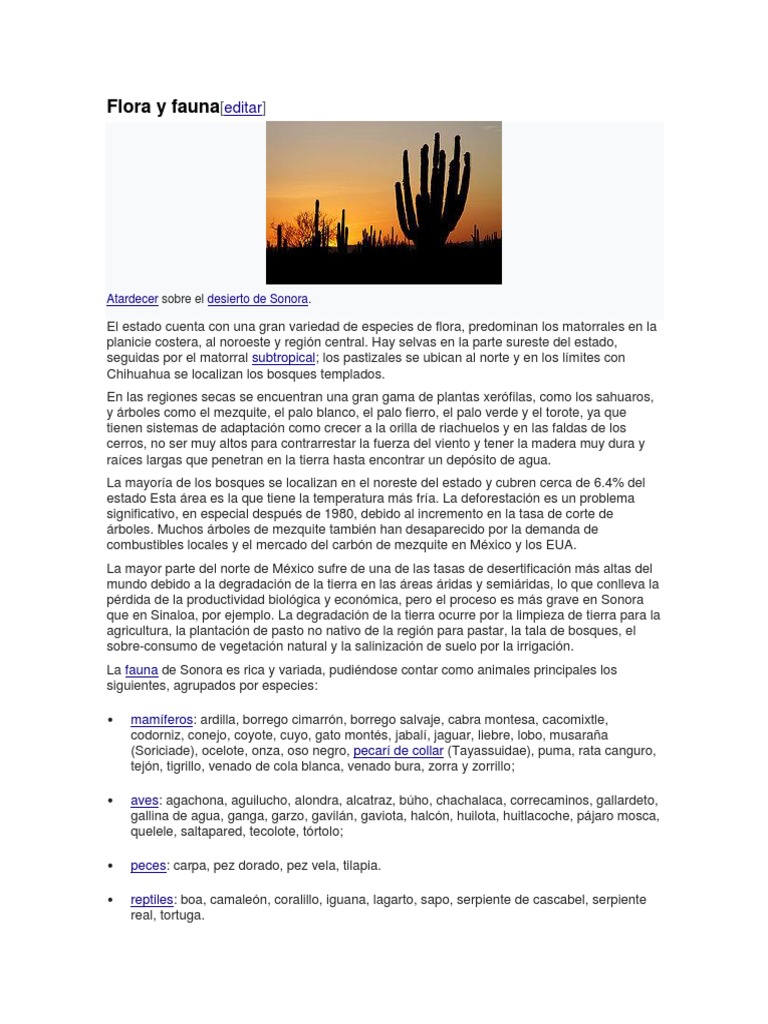 Flora y fauna[editar]

Atardecer sobre el desierto de Sonora.

El estado cuenta con una gran variedad de especies de flora, predominan los matorrales en la planicie costera, al noroeste y región central. Hay selvas en la parte sureste del estado, seguidas por el matorral subtropical; los pastizales se ubican al norte y en los límites con Chihuahua se localizan los bosques templados.

En las regiones secas se encuentran una gran gama de plantas xerófilas, como los sahuaros, y árboles como el mezquite, el palo blanco, el palo fierro, el palo verde y el torote, ya que tienen sistemas de adaptación como crecer a la orilla de riachuelos y en las faldas de los cerros, no ser muy altos para contrarrestar la fuerza del viento y tener la madera muy dura y raíces largas que penetran en la tierra hasta encontrar un depósito de agua.

La mayoría de los bosques se localizan en el noreste del estado y cubren cerca de 6.4% del estado Esta área es la que tiene la temperatura más fría. La deforestación es un problema significativo, en especial después de 1980, debido al incremento en la tasa de corte de árboles. Muchos árboles de mezquite también han desaparecido por la demanda de combustibles locales y el mercado del carbón de mezquite en México y los EUA.

La mayor parte del norte de México sufre de una de las tasas de desertificación más altas del mundo debido a la degradación de la tierra en las áreas áridas y semiáridas, lo que conlleva la pérdida de la productividad biológica y económica, pero el proceso es más grave en Sonora que en Sinaloa, por ejemplo. La degradación de la tierra ocurre por la limpieza de tierra para la agricultura, la plantación de pasto no nativo de la región para pastar, la tala de bosques, el sobre-consumo de vegetación natural y la salinización de suelo por la irrigación.

La fauna de Sonora es rica y variada, pudiéndose contar como animales principales los siguientes, agrupados por especies:

• mamíferos: ardilla, borrego cimarrón, borrego salvaje, cabra montesa, cacomixtle, codorniz, conejo, coyote, cuyo, gato montés, jabalí, jaguar, liebre, lobo, musaraña (Soriciade), ocelote, onza, oso negro, pecarí de collar (Tayassuidae), puma, rata canguro, tejón, tigrillo, venado de cola blanca, venado bura, zorra y zorrillo;

• aves: agachona, aguilucho, alondra, alcatraz, búho, chachalaca, correcaminos, gallardeto, gallina de agua, ganga, garzo, gavilán, gaviota, halcón, huilota, huitlacoche, pájaro mosca, quelele, saltapared, tecolote, tórtolo;

• peces: carpa, pez dorado, pez vela, tilapia.

• reptiles: boa, camaleón, coralillo, iguana, lagarto, sapo, serpiente de cascabel, serpiente real, tortuga.